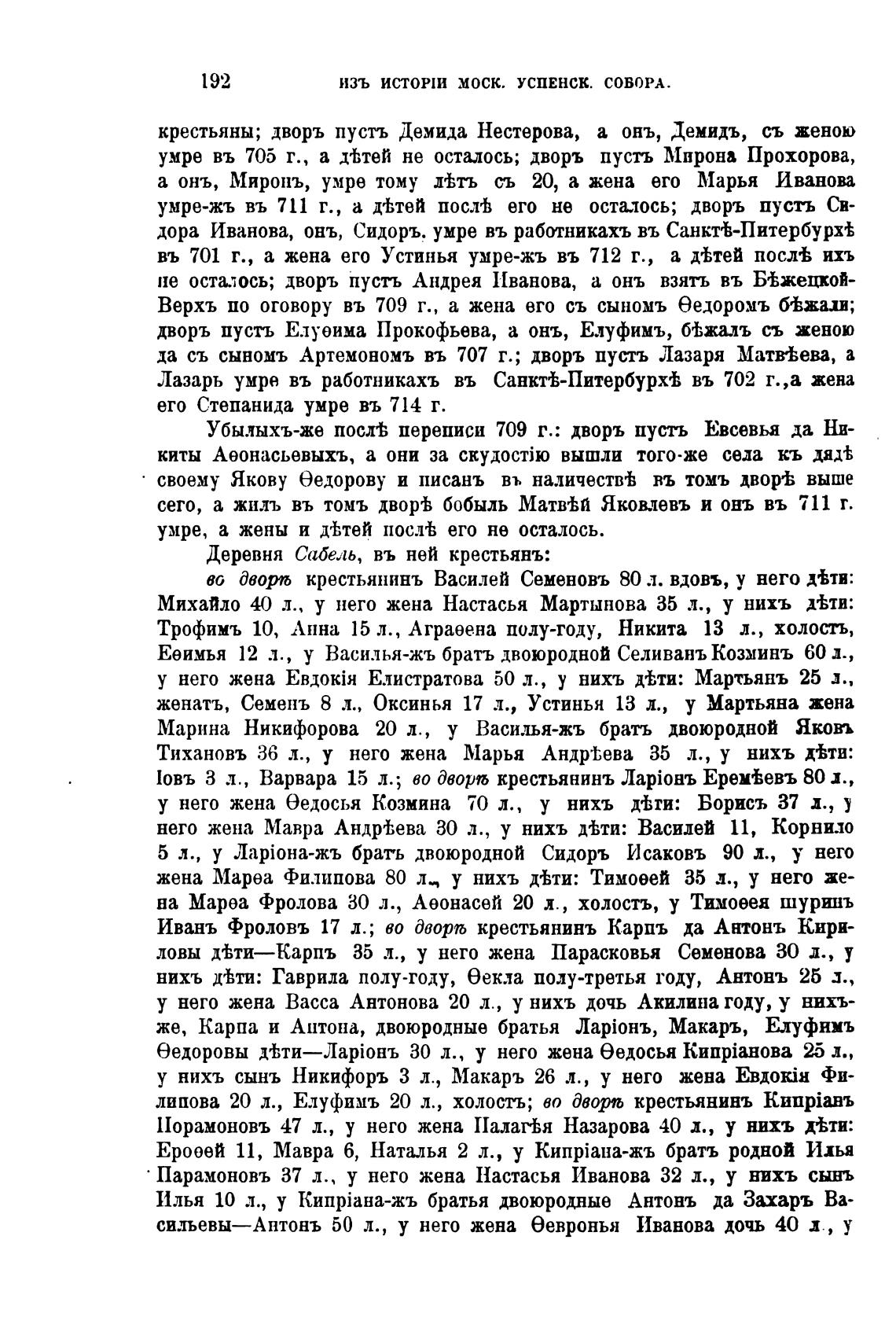 192 ИЗЪ ИСТОРІИ МОСК. УСПЕНСК. СОБОРА.

крестьяны; дворъ пустъ Демида Нестерова, а онъ, Демидъ, съ женою умре въ 705 г., а дѣтей не осталось; дворъ пустъ Мирона Прохорова, а онъ, Миронъ, умре тому лѣтъ съ 20, а жена его Марья Иванова умре-жъ въ 711 г., а дѣтей послѣ его не осталось; дворъ пустъ Сидора Иванова, онъ, Сидоръ. умре въ работникахъ въ Санктѣ-Питербурхѣ въ 701 г., а жена его Устинья умре-жъ въ 712 г., а дѣтей послѣ ихъ не осталось; дворъ пустъ Андрея Иванова, а онъ взятъ въ Бѣжецкой-Верхъ по оговору въ 709 г., а жена его съ сыномъ Ѳедоромъ бѣжали; дворъ пустъ Елуѳима Прокофьева, а онъ, Елуфимъ, бѣжалъ съ женою да съ сыномъ Артемономъ въ 707 г.; дворъ пустъ Лазаря Матвѣева, а Лазарь умре въ работникахъ въ Санктѣ-Питербурхѣ въ 702 г.,а жена его Степанида умре въ 714 г.

Убылыхъ-же послѣ переписи 709 г.: дворъ пустъ Евсевья да Никиты Аѳонасьевыхъ, а они за скудостію вышли того-же села къ дядѣ своему Якову Ѳедорову и писанъ въ наличествѣ въ томъ дворѣ выше сего, а жилъ въ томъ дворѣ бобыль Матвѣй Яковлевъ и онъ въ 711 г. умре, а жены и дѣтей послѣ его не осталось.

Деревня Сабель, въ ней крестьянъ:

во дворѣ крестьянинъ Василей Семеновъ 80 л. вдовъ, у него дѣти: Михайло 40 л., у него жена Настасья Мартынова 35 л., у нихъ дѣти: Трофимъ 10, Анна 15 л., Аграѳена полу-году, Никита 13 л., холостъ, Еѳимья 12 л., у Василья-жъ братъ двоюродной Селиванъ Козминъ 60 л., у него жена Евдокія Елистратова 50 л., у нихъ дѣти: Мартьянъ 25 л., женатъ, Семенъ 8 л., Оксинья 17 л., Устинья 13 л., у Мартьяна жена Марина Никифорова 20 л., у Василья-жъ братъ двоюродной Яковъ Тихановъ 36 л., у него жена Марья Андрѣева 35 л., у нихъ дѣти: Іовъ 3 л., Варвара 15 л.; во дворѣ крестьянинъ Ларіонъ Еремѣевъ 80 л., у него жена Ѳедосья Козмина 70 л., у нихъ дѣти: Борисъ 37 л., у него жена Мавра Андрѣева 30 л., у нихъ дѣти: Василей 11, Корнило 5 л., у Ларіона-жъ братъ двоюродной Сидоръ Исаковъ 90 л., у него жена Марѳа Филипова 80 л., у нихъ дѣти: Тимоѳей 35 л., у него жена Марѳа Фролова 30 л., Аѳонасей 20 л., холостъ, у Тимоѳея шуринъ Иванъ Фроловъ 17 л.; во дворѣ крестьянинъ Карпъ да Антонъ Кириловы дѣти—Карпъ 35 л., у него жена Парасковья Семенова 30 л., у нихъ дѣти: Гаврила полу-году, Ѳекла полу-третья году, Антонъ 25 л., у него жена Васса Антонова 20 л., у нихъ дочь Акилина году, у нихъ-же, Карпа и Антона, двоюродные братья Ларіонъ, Макаръ, Елуфимъ Ѳедоровы дѣти—Ларіонъ 30 л., у него жена Ѳедосья Кипріанова 25 л., у нихъ сынъ Никифоръ 3 л., Макаръ 26 л., у него жена Евдокія Филипова 20 л., Елуфимъ 20 л., холостъ; во дворѣ крестьянинъ Кипріанъ Порамоновъ 47 л., у него жена Палагѣя Назарова 40 л., у нихъ дѣти: Ероѳей 11, Мавра 6, Наталья 2 л., у Кипріана-жъ братъ родной Илья Парамоновъ 37 л., у него жена Настасья Иванова 32 л., у нихъ сынъ Илья 10 л., у Кипріана-жъ братья двоюродные Антонъ да Захаръ Васильевы—Антонъ 50 л., у него жена Ѳевронья Иванова дочь 40 л., у